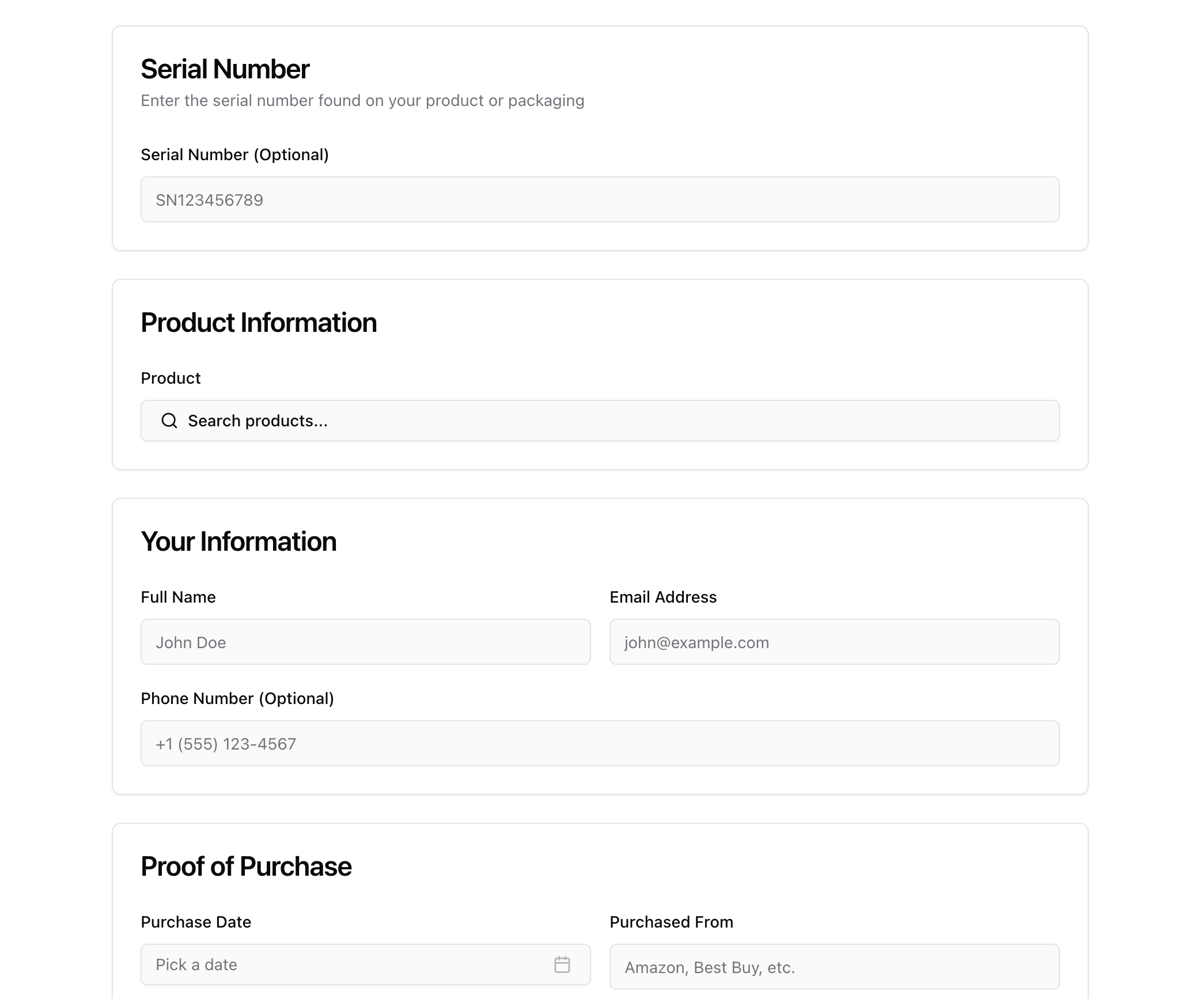 Serial Number
Enter the serial number found on your product or packaging

Serial Number (Optional)

SN123456789

Product Information

Product

Search products...

Your Information

Full Name

John Doe

Email Address

john@example.com

Phone Number (Optional)

+1 (555) 123-4567

Proof of Purchase

Purchase Date

Pick a date

Purchased From

Amazon, Best Buy, etc.